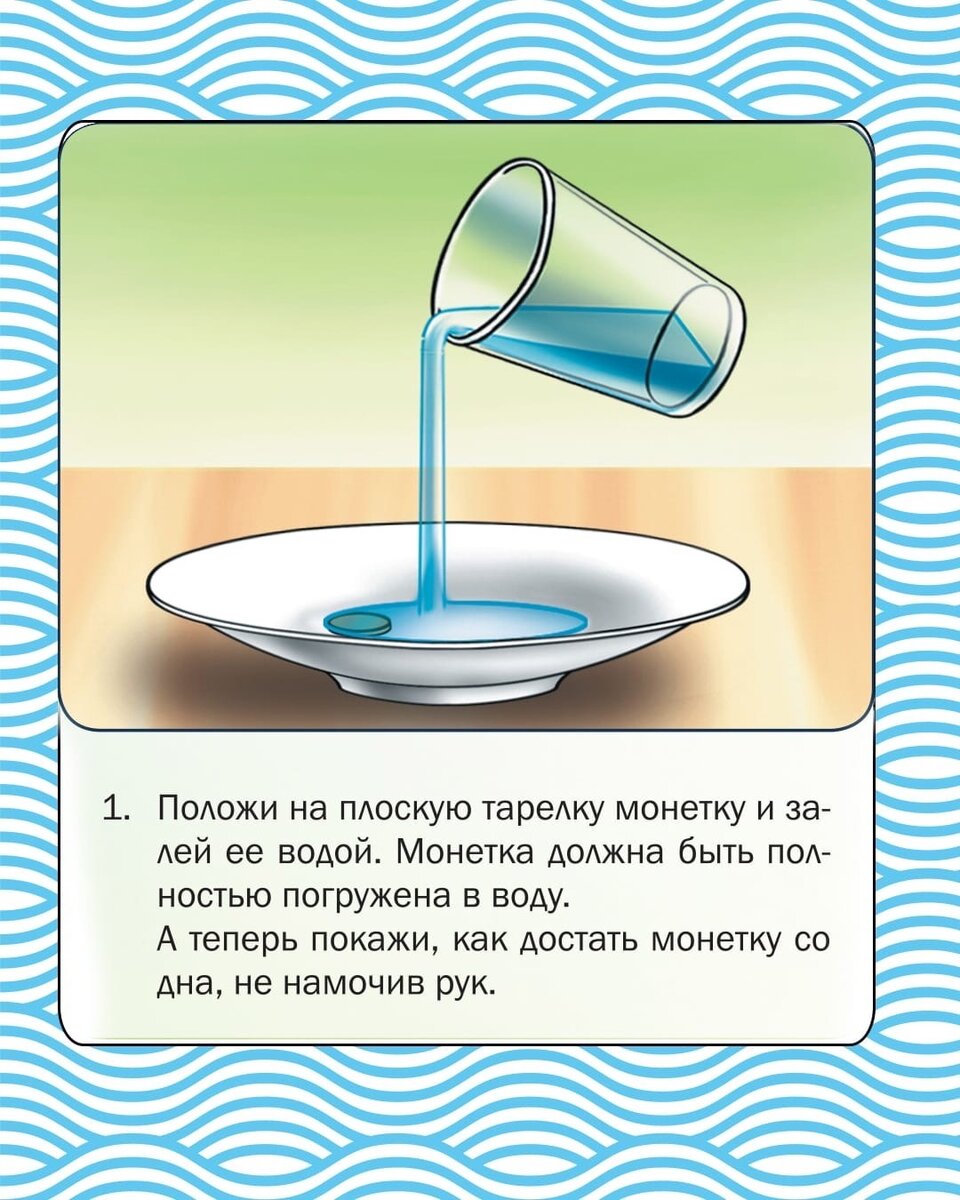 1. Положи на плоскую тарелку монетку и залей ее водой. Монетка должна быть полностью погружена в воду.
А теперь покажи, как достать монетку со дна, не намочив рук.